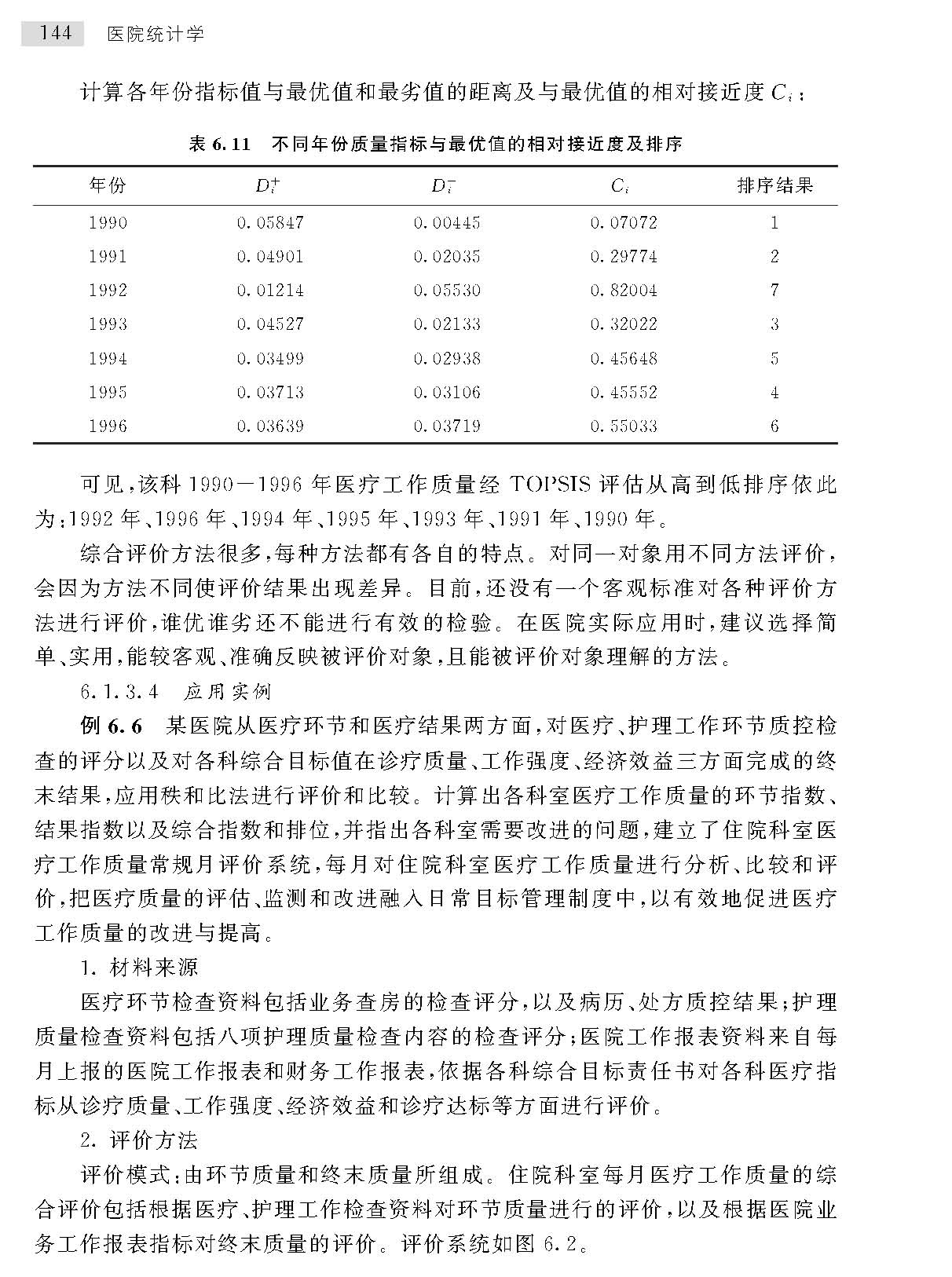 144 医院统计学

计算各年份指标值与最优值和最劣值的距离及与最优值的相对接近度 $C_i$：

表 6.11 不同年份质量指标与最优值的相对接近度及排序

| 年份 | $D_i^+$ | $D_i^-$ | $C_i$ | 排序结果 |
|---|---|---|---|---|
| 1990 | 0.05847 | 0.00445 | 0.07072 | 1 |
| 1991 | 0.04901 | 0.02035 | 0.29774 | 2 |
| 1992 | 0.01214 | 0.05530 | 0.82004 | 7 |
| 1993 | 0.04527 | 0.02133 | 0.32022 | 3 |
| 1994 | 0.03499 | 0.02938 | 0.45648 | 5 |
| 1995 | 0.03713 | 0.03106 | 0.45552 | 4 |
| 1996 | 0.03639 | 0.03719 | 0.55033 | 6 |

可见，该科 1990—1996 年医疗工作质量经 TOPSIS 评估从高到低排序依此为：1992 年、1996 年、1994 年、1995 年、1993 年、1991 年、1990 年。

综合评价方法很多，每种方法都有各自的特点。对同一对象用不同方法评价，会因为方法不同使评价结果出现差异。目前，还没有一个客观标准对各种评价方法进行评价，谁优谁劣还不能进行有效的检验。在医院实际应用时，建议选择简单、实用，能较客观、准确反映被评价对象，且能被评价对象理解的方法。

6.1.3.4 应用实例

例 6.6 某医院从医疗环节和医疗结果两方面，对医疗、护理工作环节质控检查的评分以及对各科综合目标值在诊疗质量、工作强度、经济效益三方面完成的终末结果，应用秩和比法进行评价和比较。计算出各科室医疗工作质量的环节指数、结果指数以及综合指数和排位，并指出各科室需要改进的问题，建立了住院科室医疗工作质量常规月评价系统，每月对住院科室医疗工作质量进行分析、比较和评价，把医疗质量的评估、监测和改进融入日常目标管理制度中，以有效地促进医疗工作质量的改进与提高。

1. 材料来源

医疗环节检查资料包括业务查房的检查评分，以及病历、处方质控结果；护理质量检查资料包括八项护理质量检查内容的检查评分；医院工作报表资料来自每月上报的医院工作报表和财务工作报表，依据各科综合目标责任书对各科医疗指标从诊疗质量、工作强度、经济效益和诊疗达标等方面进行评价。

2. 评价方法

评价模式：由环节质量和终末质量所组成。住院科室每月医疗工作质量的综合评价包括根据医疗、护理工作检查资料对环节质量进行的评价，以及根据医院业务工作报表指标对终末质量的评价。评价系统如图 6.2。